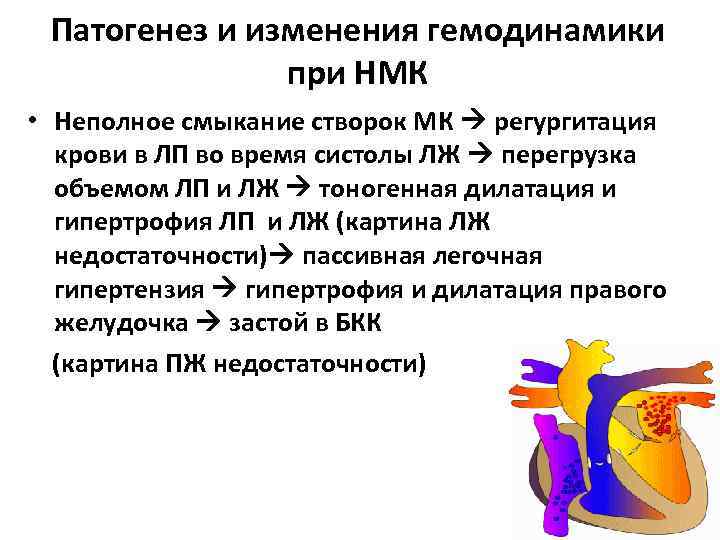 Патогенез и изменения гемодинамики при НМК

• Неполное смыкание створок МК → регургитация крови в ЛП во время систолы ЛЖ → перегрузка объемом ЛП и ЛЖ → тоногенная дилатация и гипертрофия ЛП и ЛЖ (картина ЛЖ недостаточности)→ пассивная легочная гипертензия → гипертрофия и дилатация правого желудочка → застой в БКК

(картина ПЖ недостаточности)